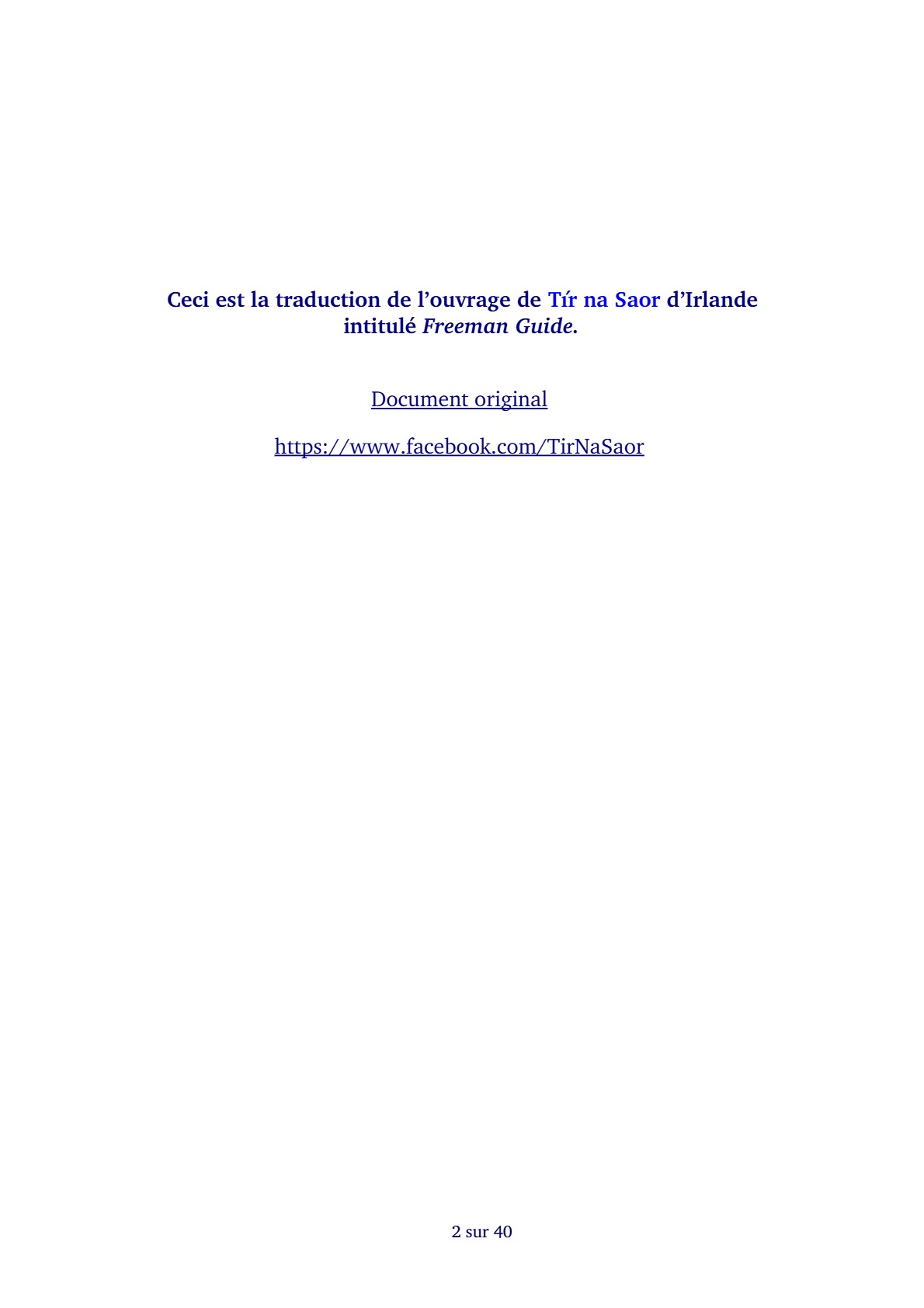 Ceci est la traduction de l'ouvrage de Tír na Saor d'Irlande intitulé Freeman Guide.

Document original

https://www.facebook.com/TirNaSaor

2 sur 40